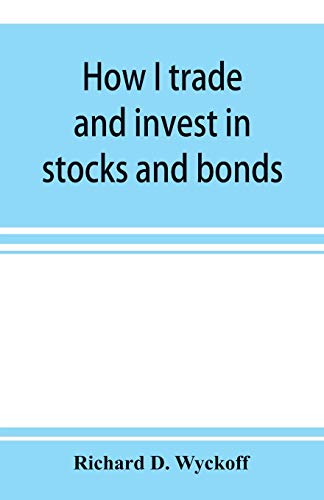 How I trade and invest in stocks and bonds

Richard D. Wyckoff